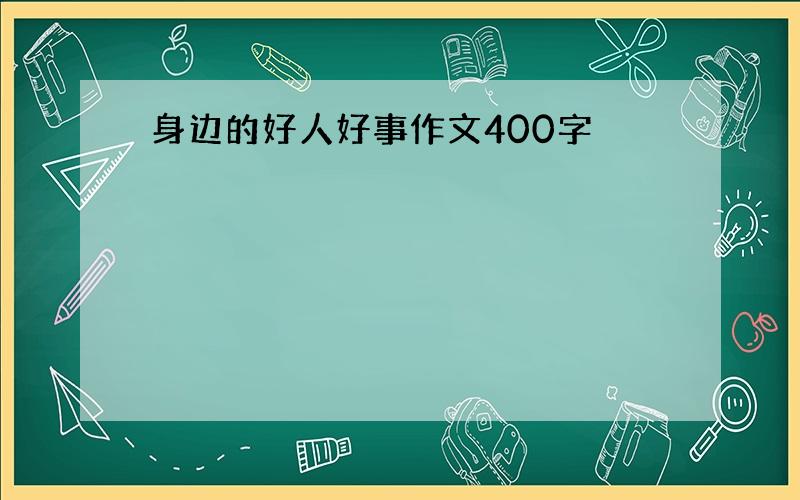 身边的好人好事作文400字